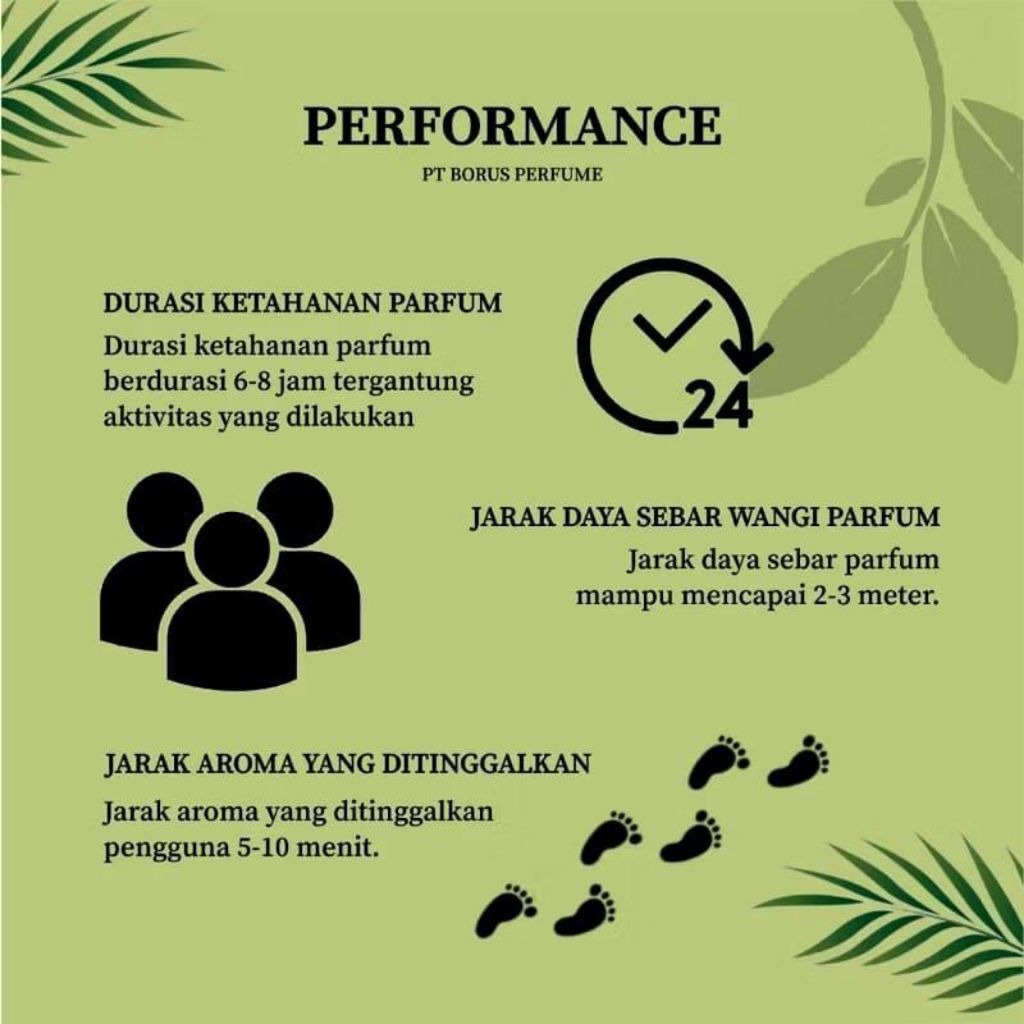 PERFORMANCE

PT BORUS PERFUME

DURASI KETAHANAN PARFUM

Durasi ketahanan parfum berdurasi 6-8 jam tergantung aktivitas yang dilakukan

24

JARAK DAYA SEBAR WANGI PARFUM

Jarak daya sebar parfum mampu mencapai 2-3 meter.

JARAK AROMA YANG DITINGGALKAN

Jarak aroma yang ditinggalkan pengguna 5-10 menit.